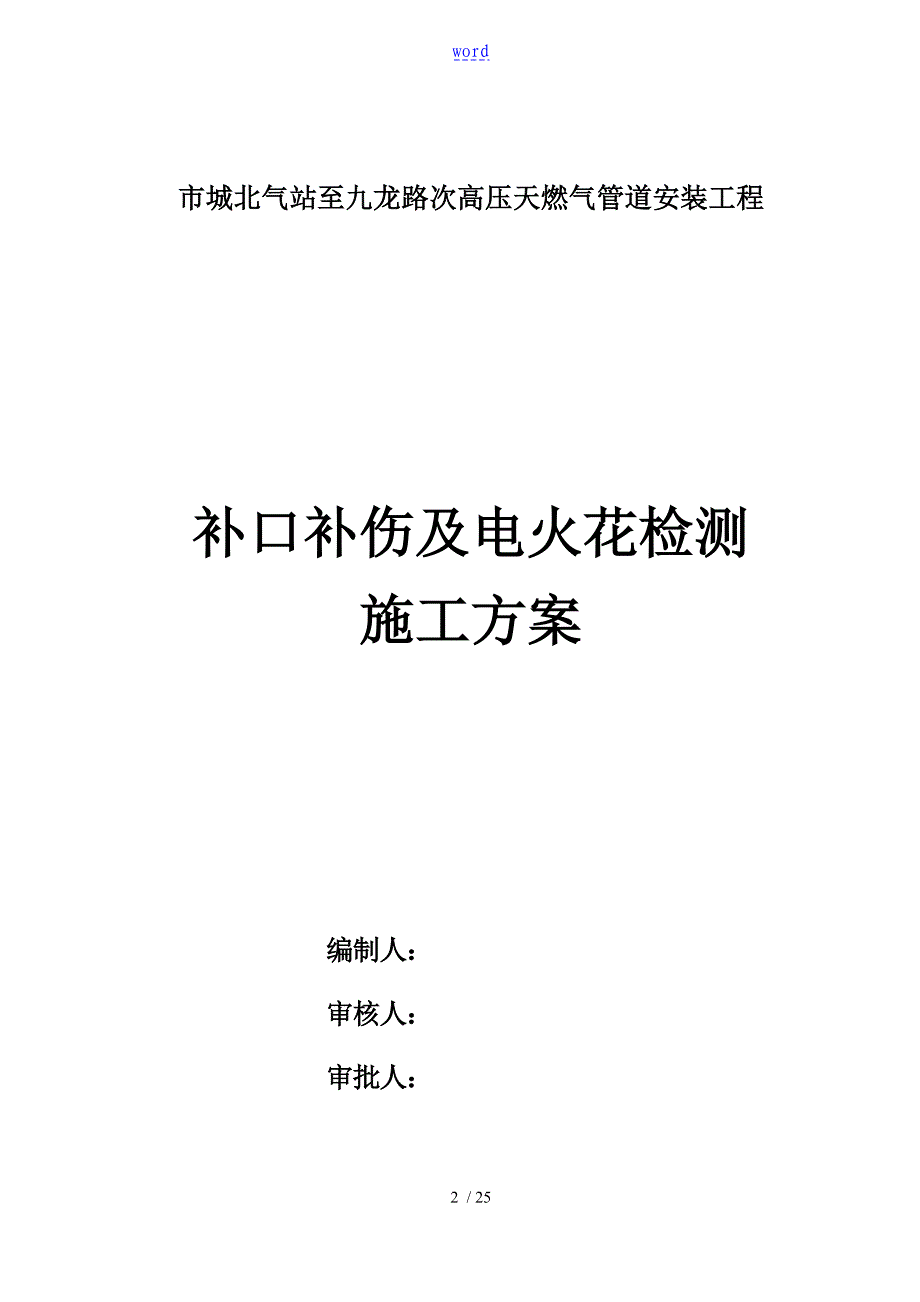 word

市城北气站至九龙路次高压天燃气管道安装工程

补口补伤及电火花检测
施工方案

编制人：

审核人：

审批人：

2 / 25